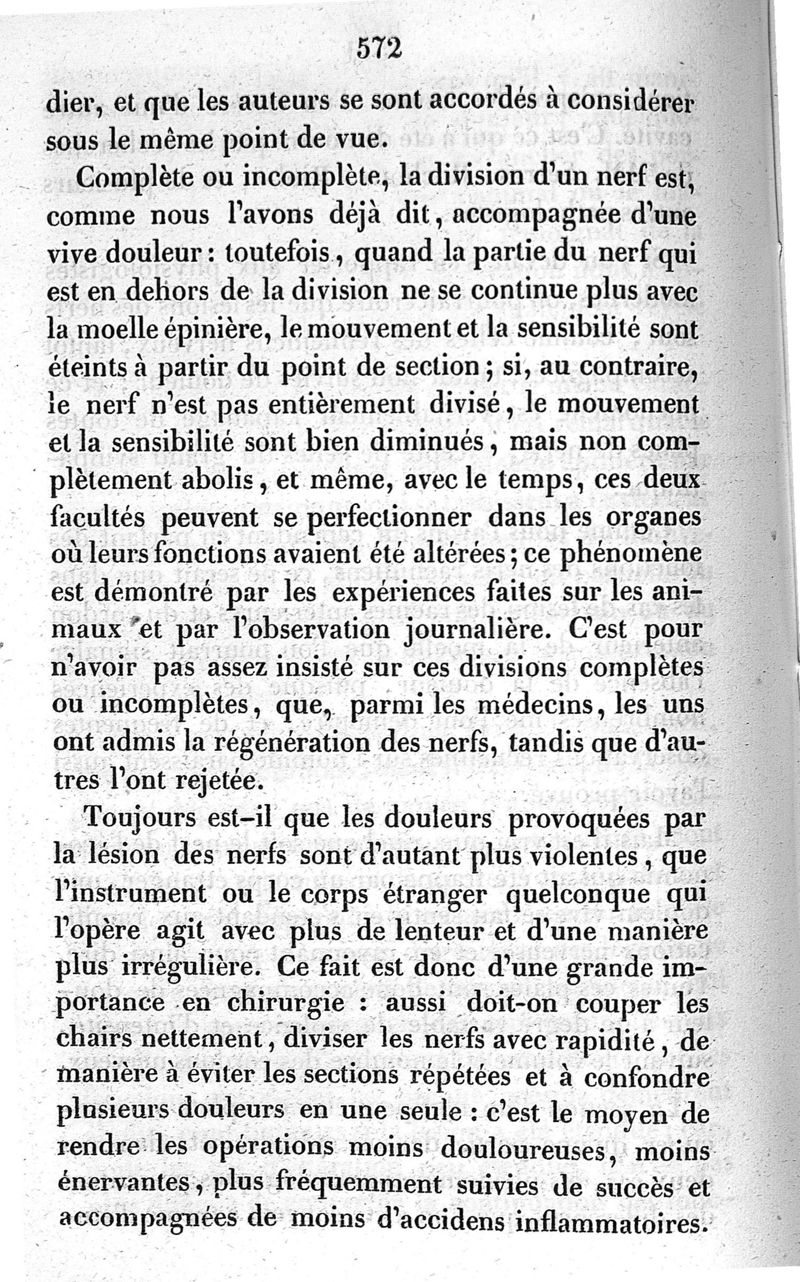 572

dier, et que les auteurs se sont accordés à considérer sous le même point de vue.

Complète ou incomplète, la division d'un nerf est, comme nous l'avons déjà dit, accompagnée d'une vive douleur : toutefois, quand la partie du nerf qui est en dehors de la division ne se continue plus avec la moelle épinière, le mouvement et la sensibilité sont éteints à partir du point de section ; si, au contraire, le nerf n'est pas entièrement divisé, le mouvement et la sensibilité sont bien diminués, mais non complètement abolis, et même, avec le temps, ces deux facultés peuvent se perfectionner dans les organes où leurs fonctions avaient été altérées ; ce phénomène est démontré par les expériences faites sur les animaux et par l'observation journalière. C'est pour n'avoir pas assez insisté sur ces divisions complètes ou incomplètes, que, parmi les médecins, les uns ont admis la régénération des nerfs, tandis que d'autres l'ont rejetée.

Toujours est-il que les douleurs provoquées par la lésion des nerfs sont d'autant plus violentes, que l'instrument ou le corps étranger quelconque qui l'opère agit avec plus de lenteur et d'une manière plus irrégulière. Ce fait est donc d'une grande importance en chirurgie : aussi doit-on couper les chairs nettement, diviser les nerfs avec rapidité, de manière à éviter les sections répétées et à confondre plusieurs douleurs en une seule : c'est le moyen de rendre les opérations moins douloureuses, moins énervantes, plus fréquemment suivies de succès et accompagnées de moins d'accidens inflammatoires.